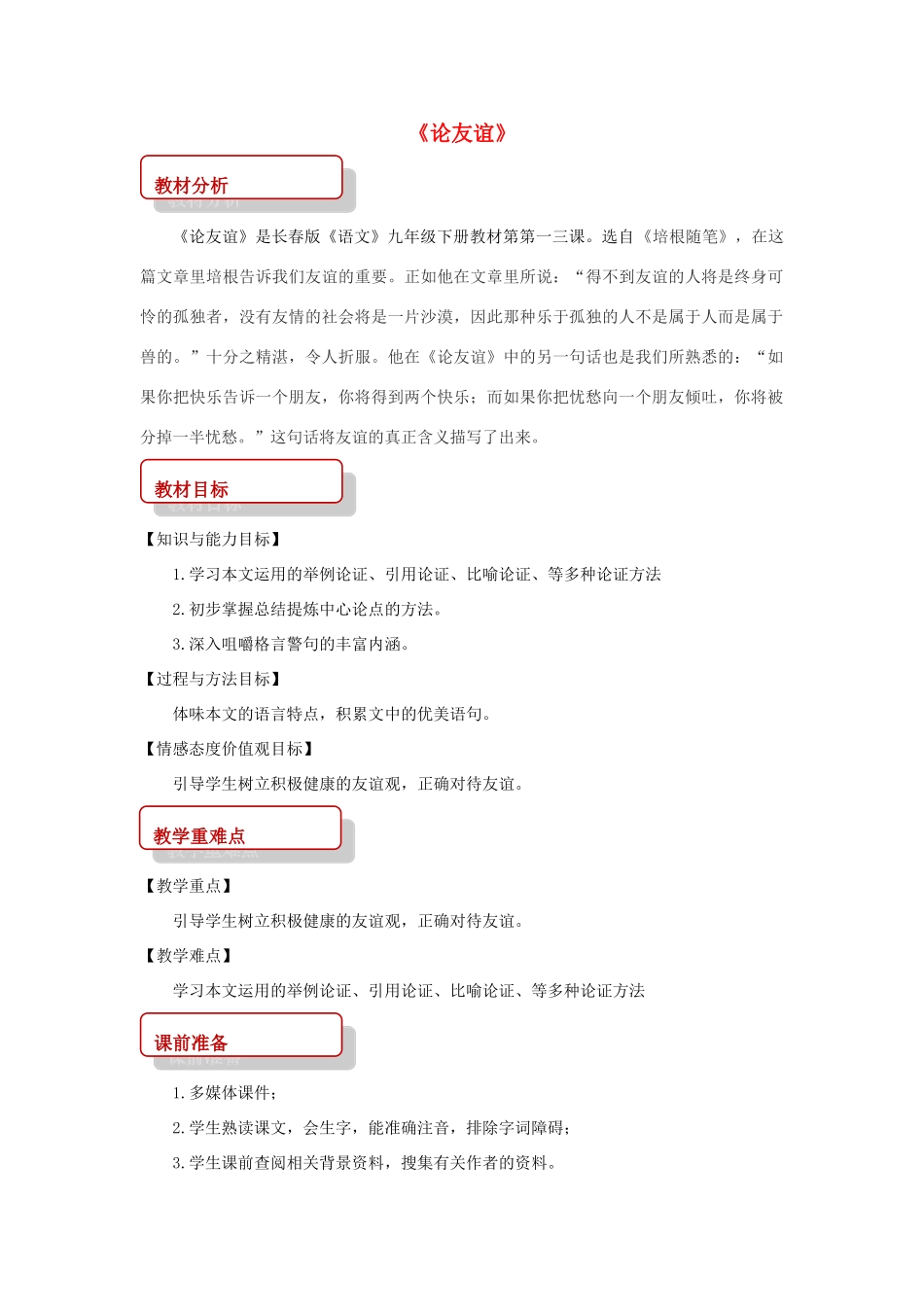 《论友谊》

教材分析

《论友谊》是长春版《语文》九年级下册教材第第一三课。选自《培根随笔》，在这篇文章里培根告诉我们友谊的重要。正如他在文章里所说：“得不到友谊的人将是终身可怜的孤独者，没有友情的社会将是一片沙漠，因此那种乐于孤独的人不是属于人而是属于兽的。”十分之精湛，令人折服。他在《论友谊》中的另一句话也是我们所熟悉的：“如果你把快乐告诉一个朋友，你将得到两个快乐；而如果你把忧愁向一个朋友倾吐，你将被分掉一半忧愁。”这句话将友谊的真正含义描写了出来。

教材目标

【知识与能力目标】

1.学习本文运用的举例论证、引用论证、比喻论证、等多种论证方法

2.初步掌握总结提炼中心论点的方法。

3.深入咀嚼格言警句的丰富内涵。

【过程与方法目标】

体味本文的语言特点，积累文中的优美语句。

【情感态度价值观目标】

引导学生树立积极健康的友谊观，正确对待友谊。

教学重难点

【教学重点】

引导学生树立积极健康的友谊观，正确对待友谊。

【教学难点】

学习本文运用的举例论证、引用论证、比喻论证、等多种论证方法

课前准备

1.多媒体课件；

2.学生熟读课文，会生字，能准确注音，排除字词障碍；

3.学生课前查阅相关背景资料，搜集有关作者的资料。